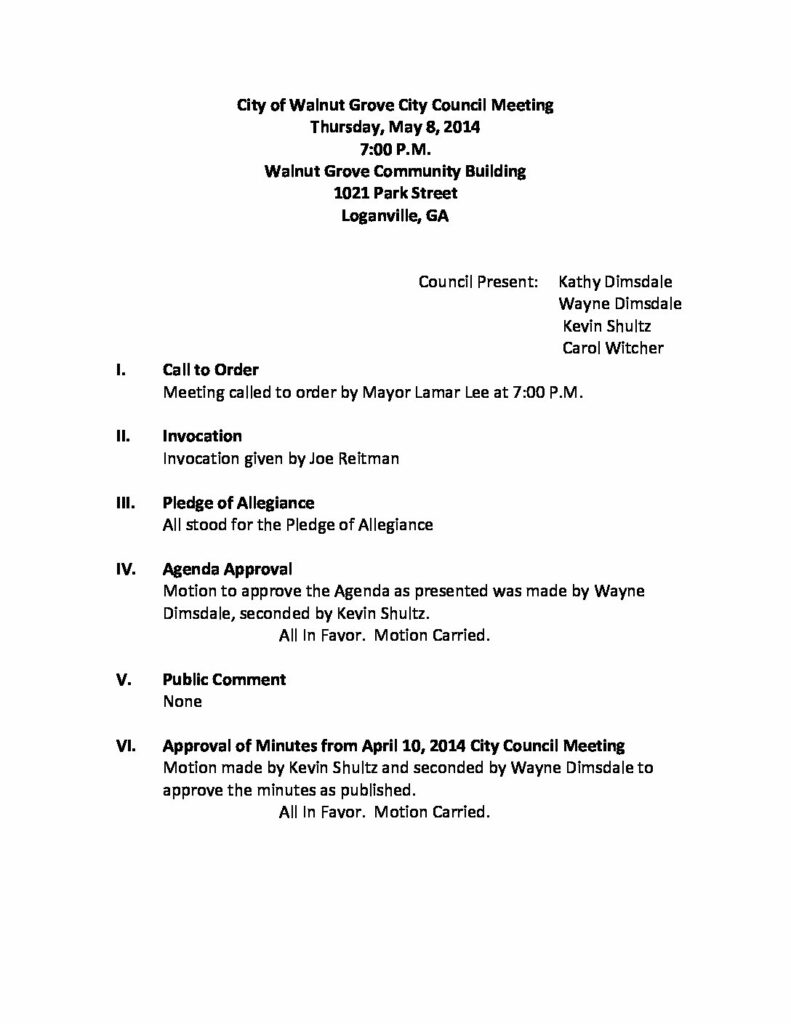 City of Walnut Grove City Council Meeting
Thursday, May 8, 2014
7:00 P.M.
Walnut Grove Community Building
1021 Park Street
Loganville, GA

Council Present: Kathy Dimsdale
Wayne Dimsdale
Kevin Shultz
Carol Witcher

I. Call to Order
Meeting called to order by Mayor Lamar Lee at 7:00 P.M.

II. Invocation
Invocation given by Joe Reitman

III. Pledge of Allegiance
All stood for the Pledge of Allegiance

IV. Agenda Approval
Motion to approve the Agenda as presented was made by Wayne Dimsdale, seconded by Kevin Shultz.
All In Favor. Motion Carried.

V. Public Comment
None

VI. Approval of Minutes from April 10, 2014 City Council Meeting
Motion made by Kevin Shultz and seconded by Wayne Dimsdale to approve the minutes as published.
All In Favor. Motion Carried.